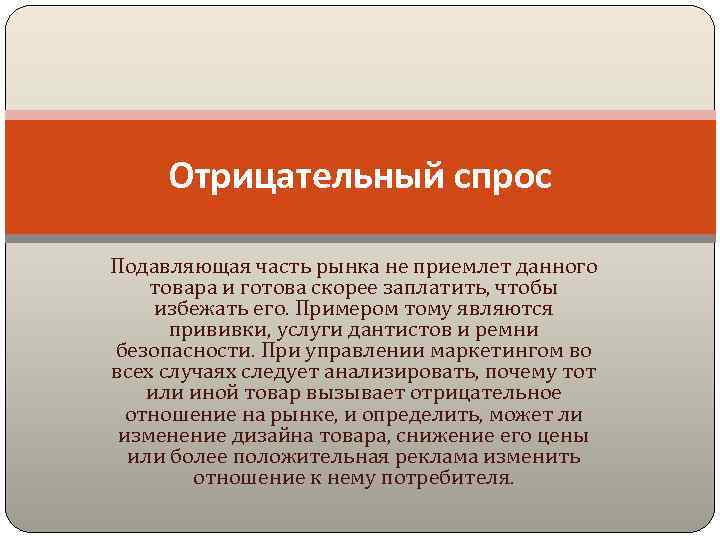 Отрицательный спрос

Подавляющая часть рынка не приемлет данного товара и готова скорее заплатить, чтобы избежать его. Примером тому являются прививки, услуги дантистов и ремни безопасности. При управлении маркетингом во всех случаях следует анализировать, почему тот или иной товар вызывает отрицательное отношение на рынке, и определить, может ли изменение дизайна товара, снижение его цены или более положительная реклама изменить отношение к нему потребителя.